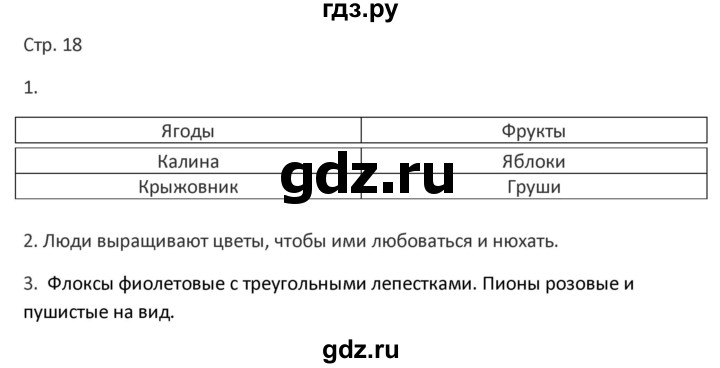 гдз.ру

Стр. 18

1.

| Ягоды | Фрукты |
|---|---|
| Калина | Яблоки |
| Крыжовник | Груши |

gdz.ru

2. Люди выращивают цветы, чтобы ими любоваться и нюхать.

3. Флоксы фиолетовые с треугольными лепестками. Пионы розовые и пушистые на вид.

gdz.ru